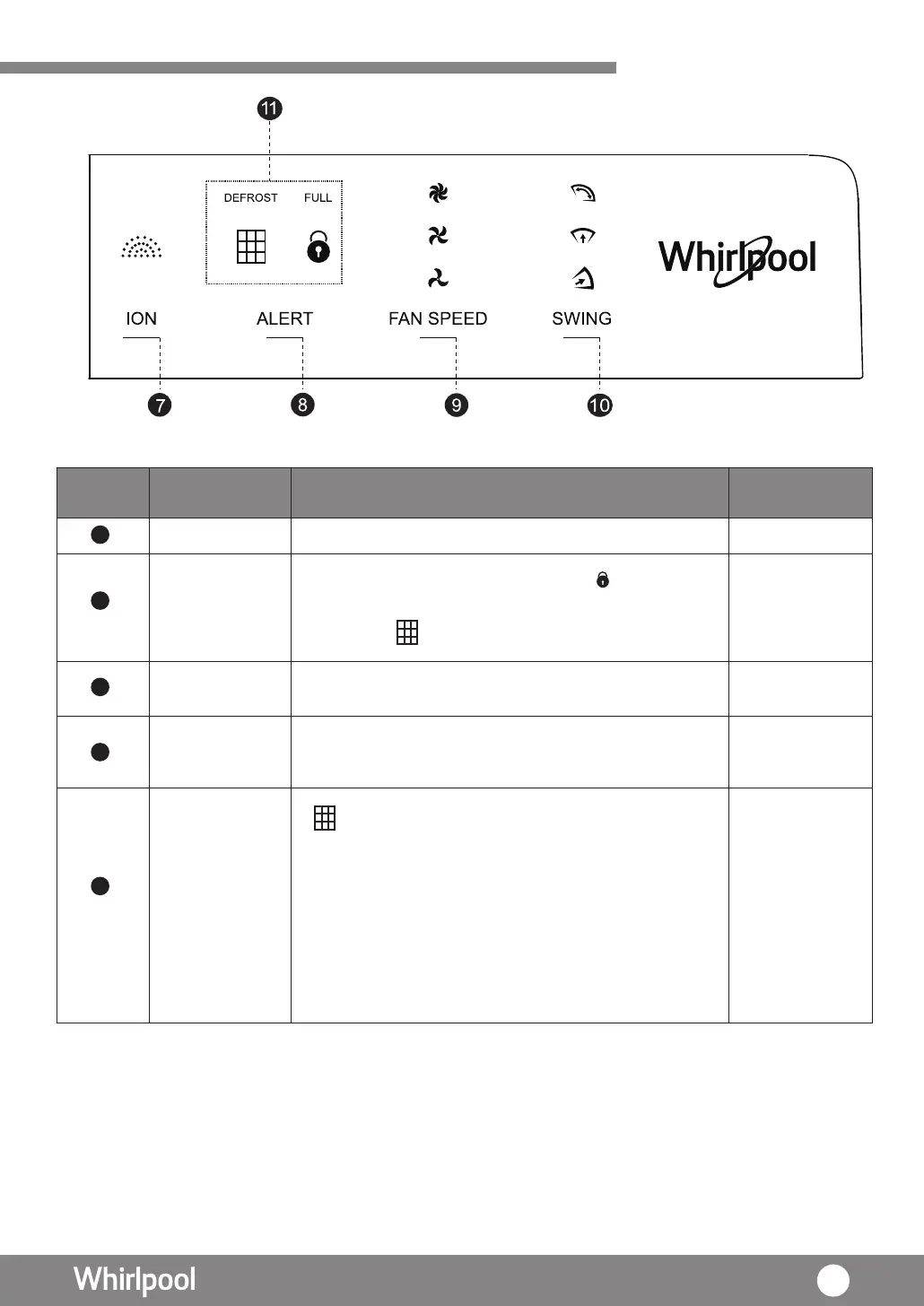 11

DEFROST FULL

Whirlpool

ION ALERT FAN SPEED SWING

7 8 9 10

Whirlpool